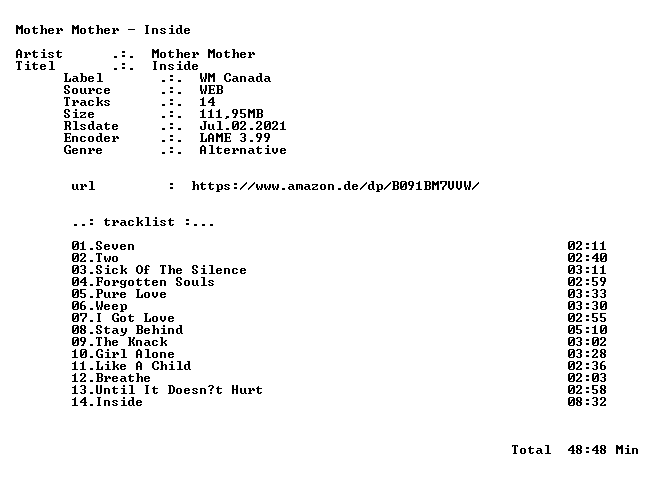 Mother Mother - Inside

Artist .:. Mother Mother
Titel .:. Inside
Label .:. WM Canada
Source .:. WEB
Tracks .:. 14
Size .:. 111,95MB
Rlsdate .:. Jul.02.2021
Encoder .:. LAME 3.99
Genre .:. Alternative

url : https://www.amazon.de/dp/B091BM7VVW/

..: tracklist :...

01.Seven 02:11
02.Two 02:40
03.Sick Of The Silence 03:11
04.Forgotten Souls 02:59
05.Pure Love 03:33
06.Weep 03:30
07.I Got Love 02:55
08.Stay Behind 05:10
09.The Knack 03:02
10.Girl Alone 03:28
11.Like A Child 02:36
12.Breathe 02:03
13.Until It Doesn?t Hurt 02:58
14.Inside 08:32

Total 48:48 Min